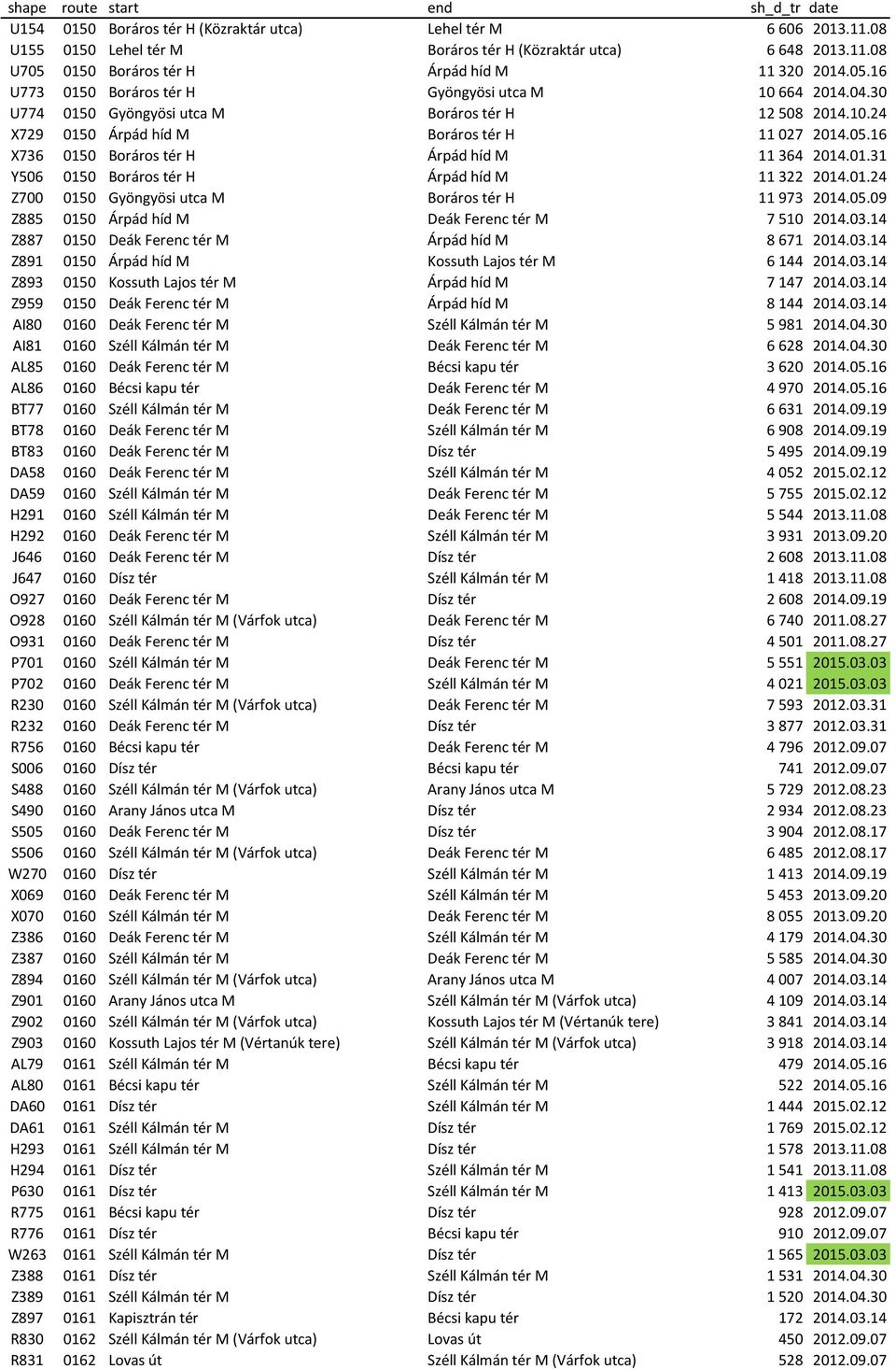 | shape | route | start | end | sh_d_tr | date |
|---|---|---|---|---|---|
| U154 | 0150 | Boráros tér H (Közraktár utca) | Lehel tér M | 6 606 | 2013.11.08 |
| U155 | 0150 | Lehel tér M | Boráros tér H (Közraktár utca) | 6 648 | 2013.11.08 |
| U705 | 0150 | Boráros tér H | Árpád híd M | 11 320 | 2014.05.16 |
| U773 | 0150 | Boráros tér H | Gyöngyösi utca M | 10 664 | 2014.04.30 |
| U774 | 0150 | Gyöngyösi utca M | Boráros tér H | 12 508 | 2014.10.24 |
| X729 | 0150 | Árpád híd M | Boráros tér H | 11 027 | 2014.05.16 |
| X736 | 0150 | Boráros tér H | Árpád híd M | 11 364 | 2014.01.31 |
| Y506 | 0150 | Boráros tér H | Árpád híd M | 11 322 | 2014.01.24 |
| Z700 | 0150 | Gyöngyösi utca M | Boráros tér H | 11 973 | 2014.05.09 |
| Z885 | 0150 | Árpád híd M | Deák Ferenc tér M | 7 510 | 2014.03.14 |
| Z887 | 0150 | Deák Ferenc tér M | Árpád híd M | 8 671 | 2014.03.14 |
| Z891 | 0150 | Árpád híd M | Kossuth Lajos tér M | 6 144 | 2014.03.14 |
| Z893 | 0150 | Kossuth Lajos tér M | Árpád híd M | 7 147 | 2014.03.14 |
| Z959 | 0150 | Deák Ferenc tér M | Árpád híd M | 8 144 | 2014.03.14 |
| AI80 | 0160 | Deák Ferenc tér M | Széll Kálmán tér M | 5 981 | 2014.04.30 |
| AI81 | 0160 | Széll Kálmán tér M | Deák Ferenc tér M | 6 628 | 2014.04.30 |
| AL85 | 0160 | Deák Ferenc tér M | Bécsi kapu tér | 3 620 | 2014.05.16 |
| AL86 | 0160 | Bécsi kapu tér | Deák Ferenc tér M | 4 970 | 2014.05.16 |
| BT77 | 0160 | Széll Kálmán tér M | Deák Ferenc tér M | 6 631 | 2014.09.19 |
| BT78 | 0160 | Deák Ferenc tér M | Széll Kálmán tér M | 6 908 | 2014.09.19 |
| BT83 | 0160 | Deák Ferenc tér M | Dísz tér | 5 495 | 2014.09.19 |
| DA58 | 0160 | Deák Ferenc tér M | Széll Kálmán tér M | 4 052 | 2015.02.12 |
| DA59 | 0160 | Széll Kálmán tér M | Deák Ferenc tér M | 5 755 | 2015.02.12 |
| H291 | 0160 | Széll Kálmán tér M | Deák Ferenc tér M | 5 544 | 2013.11.08 |
| H292 | 0160 | Deák Ferenc tér M | Széll Kálmán tér M | 3 931 | 2013.09.20 |
| J646 | 0160 | Deák Ferenc tér M | Dísz tér | 2 608 | 2013.11.08 |
| J647 | 0160 | Dísz tér | Széll Kálmán tér M | 1 418 | 2013.11.08 |
| O927 | 0160 | Deák Ferenc tér M | Dísz tér | 2 608 | 2014.09.19 |
| O928 | 0160 | Széll Kálmán tér M (Várfok utca) | Deák Ferenc tér M | 6 740 | 2011.08.27 |
| O931 | 0160 | Deák Ferenc tér M | Dísz tér | 4 501 | 2011.08.27 |
| P701 | 0160 | Széll Kálmán tér M | Deák Ferenc tér M | 5 551 | 2015.03.03 |
| P702 | 0160 | Deák Ferenc tér M | Széll Kálmán tér M | 4 021 | 2015.03.03 |
| R230 | 0160 | Széll Kálmán tér M (Várfok utca) | Deák Ferenc tér M | 7 593 | 2012.03.31 |
| R232 | 0160 | Deák Ferenc tér M | Dísz tér | 3 877 | 2012.03.31 |
| R756 | 0160 | Bécsi kapu tér | Deák Ferenc tér M | 4 796 | 2012.09.07 |
| S006 | 0160 | Dísz tér | Bécsi kapu tér | 741 | 2012.09.07 |
| S488 | 0160 | Széll Kálmán tér M (Várfok utca) | Arany János utca M | 5 729 | 2012.08.23 |
| S490 | 0160 | Arany János utca M | Dísz tér | 2 934 | 2012.08.23 |
| S505 | 0160 | Deák Ferenc tér M | Dísz tér | 3 904 | 2012.08.17 |
| S506 | 0160 | Széll Kálmán tér M (Várfok utca) | Deák Ferenc tér M | 6 485 | 2012.08.17 |
| W270 | 0160 | Dísz tér | Széll Kálmán tér M | 1 413 | 2014.09.19 |
| X069 | 0160 | Deák Ferenc tér M | Széll Kálmán tér M | 5 453 | 2013.09.20 |
| X070 | 0160 | Széll Kálmán tér M | Deák Ferenc tér M | 8 055 | 2013.09.20 |
| Z386 | 0160 | Deák Ferenc tér M | Széll Kálmán tér M | 4 179 | 2014.04.30 |
| Z387 | 0160 | Széll Kálmán tér M | Deák Ferenc tér M | 5 585 | 2014.04.30 |
| Z894 | 0160 | Széll Kálmán tér M (Várfok utca) | Arany János utca M | 4 007 | 2014.03.14 |
| Z901 | 0160 | Arany János utca M | Széll Kálmán tér M (Várfok utca) | 4 109 | 2014.03.14 |
| Z902 | 0160 | Széll Kálmán tér M (Várfok utca) | Kossuth Lajos tér M (Vértanúk tere) | 3 841 | 2014.03.14 |
| Z903 | 0160 | Kossuth Lajos tér M (Vértanúk tere) | Széll Kálmán tér M (Várfok utca) | 3 918 | 2014.03.14 |
| AL79 | 0161 | Széll Kálmán tér M | Bécsi kapu tér | 479 | 2014.05.16 |
| AL80 | 0161 | Bécsi kapu tér | Széll Kálmán tér M | 522 | 2014.05.16 |
| DA60 | 0161 | Dísz tér | Széll Kálmán tér M | 1 444 | 2015.02.12 |
| DA61 | 0161 | Széll Kálmán tér M | Dísz tér | 1 769 | 2015.02.12 |
| H293 | 0161 | Széll Kálmán tér M | Dísz tér | 1 578 | 2013.11.08 |
| H294 | 0161 | Dísz tér | Széll Kálmán tér M | 1 541 | 2013.11.08 |
| P630 | 0161 | Dísz tér | Széll Kálmán tér M | 1 413 | 2015.03.03 |
| R775 | 0161 | Bécsi kapu tér | Dísz tér | 928 | 2012.09.07 |
| R776 | 0161 | Dísz tér | Bécsi kapu tér | 910 | 2012.09.07 |
| W263 | 0161 | Széll Kálmán tér M | Dísz tér | 1 565 | 2015.03.03 |
| Z388 | 0161 | Dísz tér | Széll Kálmán tér M | 1 531 | 2014.04.30 |
| Z389 | 0161 | Széll Kálmán tér M | Dísz tér | 1 520 | 2014.04.30 |
| Z897 | 0161 | Kapisztrán tér | Bécsi kapu tér | 172 | 2014.03.14 |
| R830 | 0162 | Széll Kálmán tér M (Várfok utca) | Lovas út | 450 | 2012.09.07 |
| R831 | 0162 | Lovas út | Széll Kálmán tér M (Várfok utca) | 528 | 2012.09.07 |